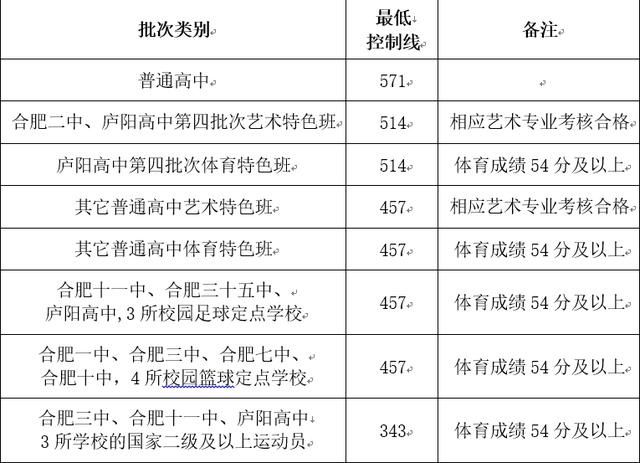 | 批次类别 | 最低控制线 | 备注 |
|---|---|---|
| 普通高中 | 571 | |
| 合肥二中、庐阳高中第四批次艺术特色班 | 514 | 相应艺术专业考核合格 |
| 庐阳高中第四批次体育特色班 | 514 | 体育成绩 54 分及以上 |
| 其它普通高中艺术特色班 | 457 | 相应艺术专业考核合格 |
| 其它普通高中体育特色班 | 457 | 体育成绩 54 分及以上 |
| 合肥十一中、合肥三十五中、庐阳高中，3 所校园足球定点学校 | 457 | 体育成绩 54 分及以上 |
| 合肥一中、合肥三中、合肥七中、合肥十中，4 所校园篮球定点学校 | 457 | 体育成绩 54 分及以上 |
| 合肥三中、合肥十一中、庐阳高中 3 所学校的国家二级及以上运动员 | 343 | 体育成绩 54 分及以上 |